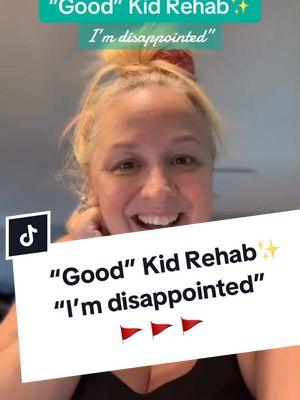 "Good" Kid Rehab✨
I'm disappointed"

"Good" Kid Rehab✨
"I'm disappointed"
🚩🚩🚩